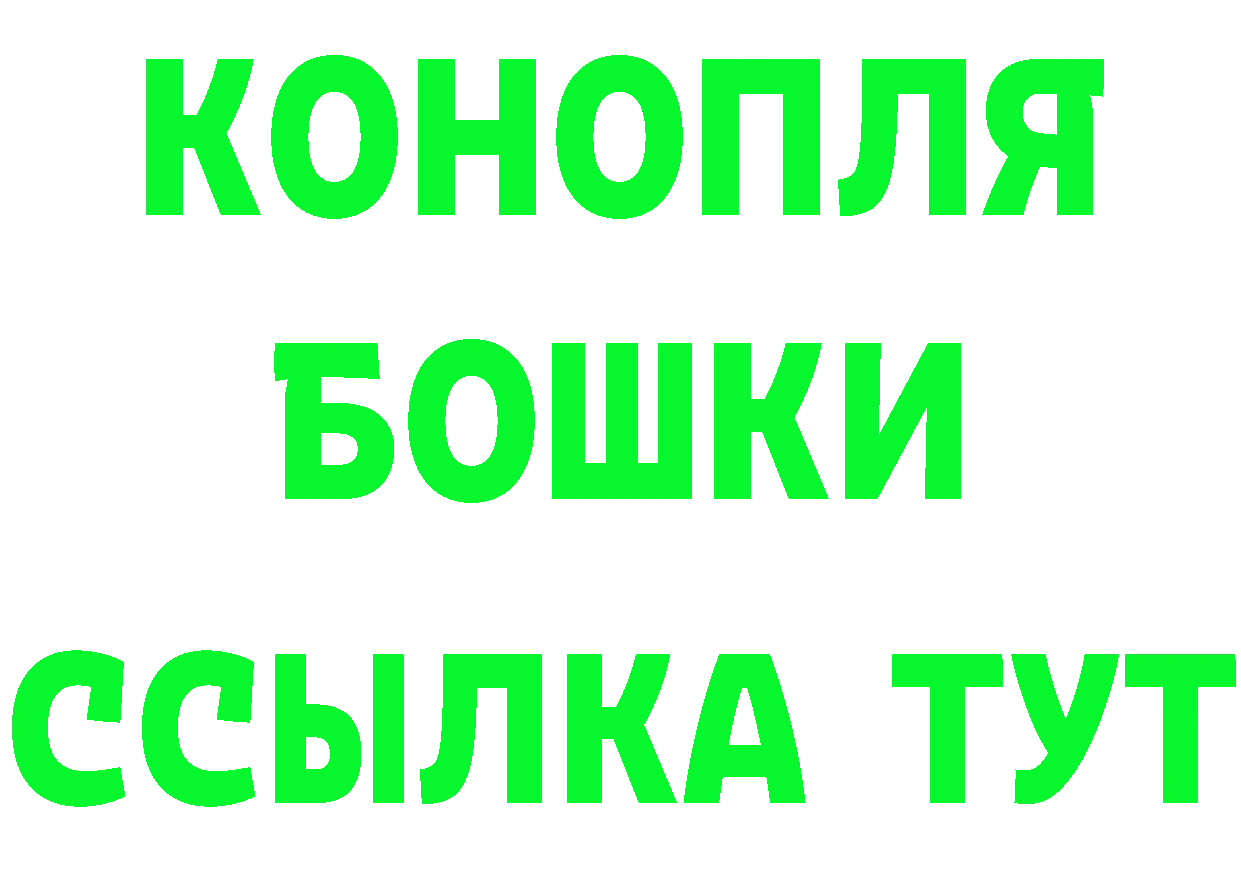 КОНОПЛЯ

БОШКИ

ССЫЛКА ТУТ